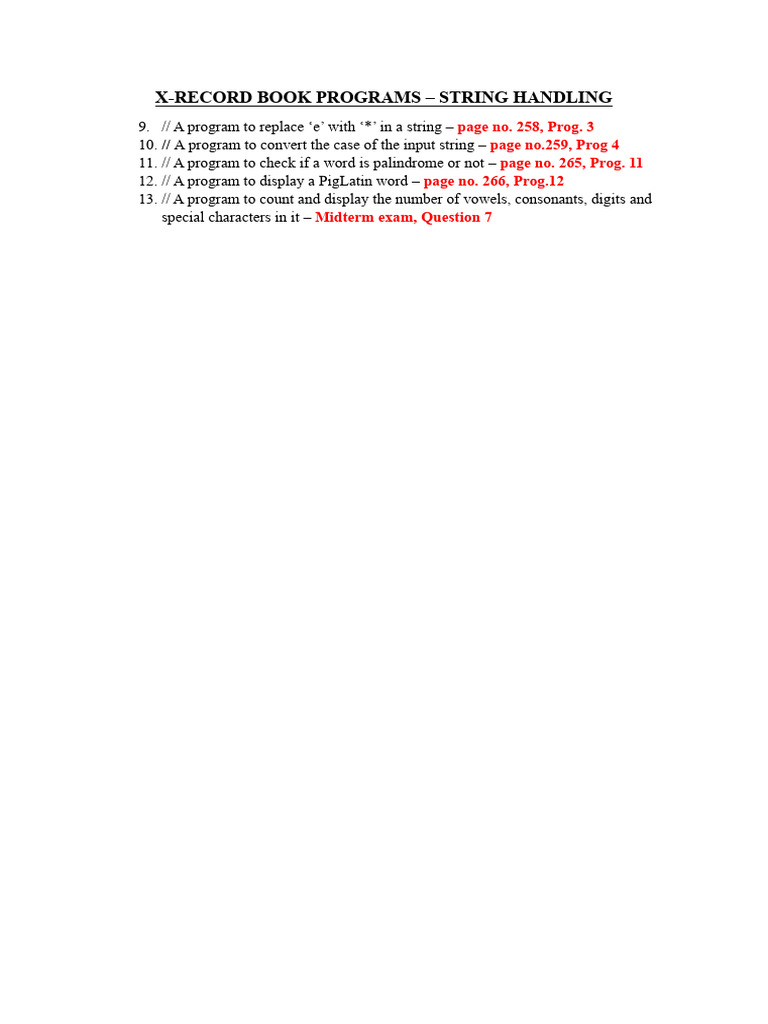 X-RECORD BOOK PROGRAMS – STRING HANDLING

9. // A program to replace ‘e’ with ‘*’ in a string – page no. 258, Prog. 3
10. // A program to convert the case of the input string – page no.259, Prog 4
11. // A program to check if a word is palindrome or not – page no. 265, Prog. 11
12. // A program to display a PigLatin word – page no. 266, Prog.12
13. // A program to count and display the number of vowels, consonants, digits and special characters in it – Midterm exam, Question 7